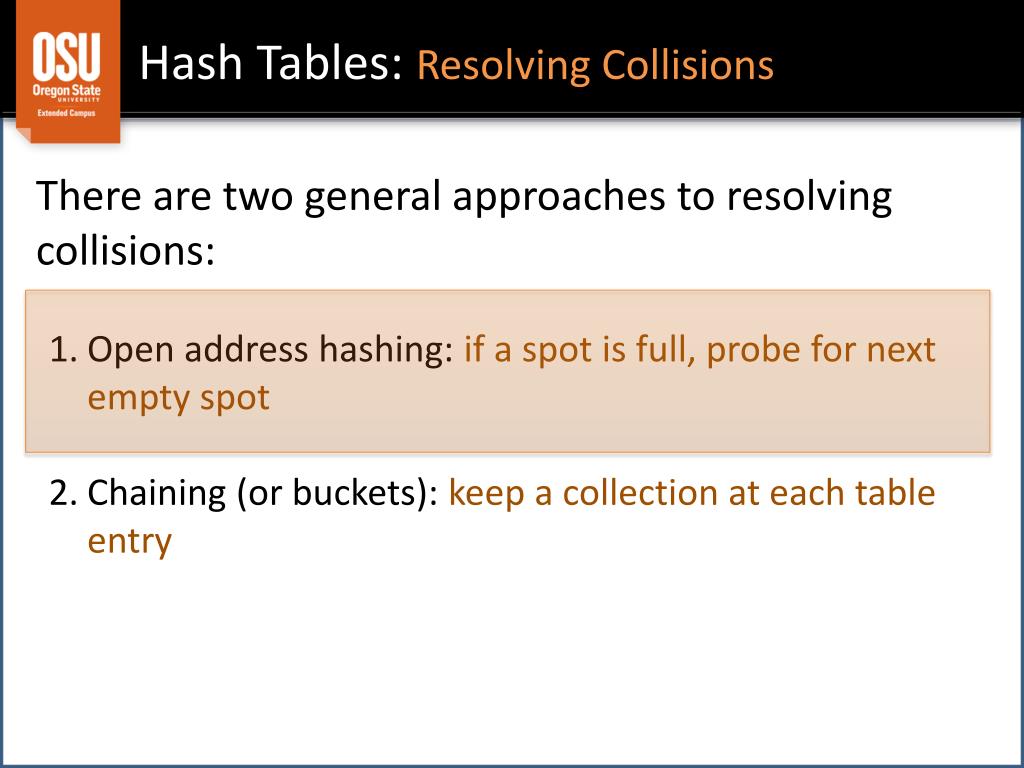 OSU
Oregon State
UNIVERSITY
Extended Campus

Hash Tables: Resolving Collisions

There are two general approaches to resolving collisions:

1. Open address hashing: if a spot is full, probe for next empty spot

2. Chaining (or buckets): keep a collection at each table entry